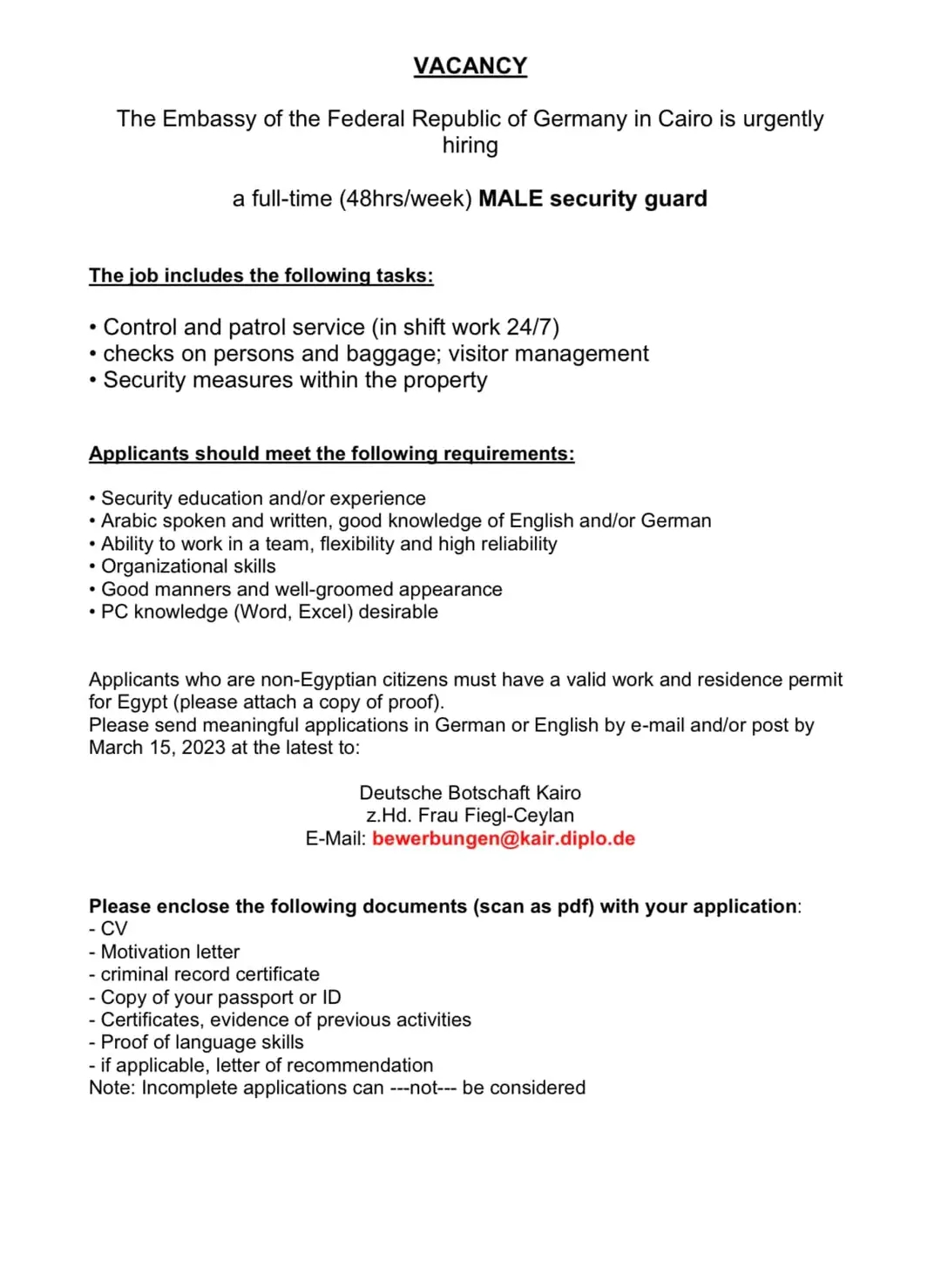 VACANCY

The Embassy of the Federal Republic of Germany in Cairo is urgently hiring

a full-time (48hrs/week) MALE security guard

The job includes the following tasks:

• Control and patrol service (in shift work 24/7)
• checks on persons and baggage; visitor management
• Security measures within the property

Applicants should meet the following requirements:

• Security education and/or experience
• Arabic spoken and written, good knowledge of English and/or German
• Ability to work in a team, flexibility and high reliability
• Organizational skills
• Good manners and well-groomed appearance
• PC knowledge (Word, Excel) desirable

Applicants who are non-Egyptian citizens must have a valid work and residence permit for Egypt (please attach a copy of proof).
Please send meaningful applications in German or English by e-mail and/or post by March 15, 2023 at the latest to:

Deutsche Botschaft Kairo
z.Hd. Frau Fiegl-Ceylan
E-Mail: bewerbungen@kair.diplo.de

Please enclose the following documents (scan as pdf) with your application:
- CV
- Motivation letter
- criminal record certificate
- Copy of your passport or ID
- Certificates, evidence of previous activities
- Proof of language skills
- if applicable, letter of recommendation
Note: Incomplete applications can ---not--- be considered